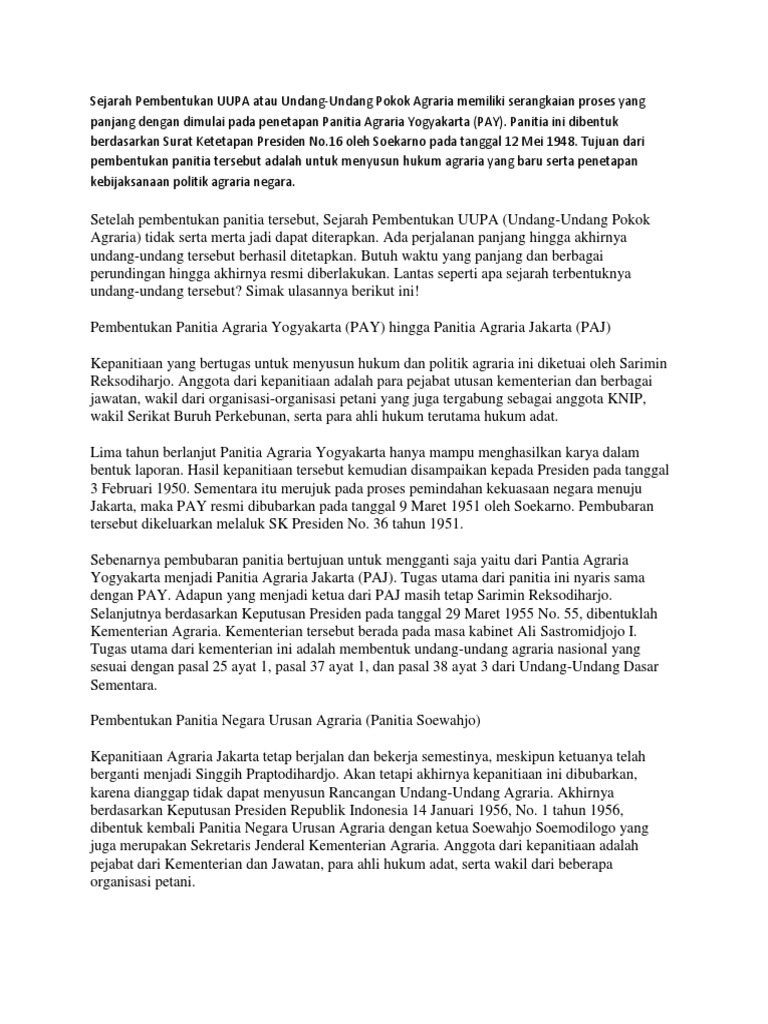 Sejarah Pembentukan UUPA atau Undang-Undang Pokok Agraria memiliki serangkaian proses yang panjang dengan dimulai pada penetapan Panitia Agraria Yogyakarta (PAY). Panitia ini dibentuk berdasarkan Surat Ketetapan Presiden No.16 oleh Soekarno pada tanggal 12 Mei 1948. Tujuan dari pembentukan panitia tersebut adalah untuk menyusun hukum agraria yang baru serta penetapan kebijaksanaan politik agraria negara.

Setelah pembentukan panitia tersebut, Sejarah Pembentukan UUPA (Undang-Undang Pokok Agraria) tidak serta merta jadi dapat diterapkan. Ada perjalanan panjang hingga akhirnya undang-undang tersebut berhasil ditetapkan. Butuh waktu yang panjang dan berbagai perundingan hingga akhirnya resmi diberlakukan. Lantas seperti apa sejarah terbentuknya undang-undang tersebut? Simak ulasannya berikut ini!

Pembentukan Panitia Agraria Yogyakarta (PAY) hingga Panitia Agraria Jakarta (PAJ)

Kepanitiaan yang bertugas untuk menyusun hukum dan politik agraria ini diketuai oleh Sarimin Reksodiharjo. Anggota dari kepanitiaan adalah para pejabat utusan kementerian dan berbagai jawatan, wakil dari organisasi-organisasi petani yang juga tergabung sebagai anggota KNIP, wakil Serikat Buruh Perkebunan, serta para ahli hukum terutama hukum adat.

Lima tahun berlanjut Panitia Agraria Yogyakarta hanya mampu menghasilkan karya dalam bentuk laporan. Hasil kepanitiaan tersebut kemudian disampaikan kepada Presiden pada tanggal 3 Februari 1950. Sementara itu merujuk pada proses pemindahan kekuasaan negara menuju Jakarta, maka PAY resmi dibubarkan pada tanggal 9 Maret 1951 oleh Soekarno. Pembubaran tersebut dikeluarkan melaluk SK Presiden No. 36 tahun 1951.

Sebenarnya pembubaran panitia bertujuan untuk mengganti saja yaitu dari Pantia Agraria Yogyakarta menjadi Panitia Agraria Jakarta (PAJ). Tugas utama dari panitia ini nyaris sama dengan PAY. Adapun yang menjadi ketua dari PAJ masih tetap Sarimin Reksodiharjo. Selanjutnya berdasarkan Keputusan Presiden pada tanggal 29 Maret 1955 No. 55, dibentuklah Kementerian Agraria. Kementerian tersebut berada pada masa kabinet Ali Sastromidjojo I. Tugas utama dari kementerian ini adalah membentuk undang-undang agraria nasional yang sesuai dengan pasal 25 ayat 1, pasal 37 ayat 1, dan pasal 38 ayat 3 dari Undang-Undang Dasar Sementara.

Pembentukan Panitia Negara Urusan Agraria (Panitia Soewahjo)

Kepanitiaan Agraria Jakarta tetap berjalan dan bekerja semestinya, meskipun ketuanya telah berganti menjadi Singgih Praptodihardjo. Akan tetapi akhirnya kepanitiaan ini dibubarkan, karena dianggap tidak dapat menyusun Rancangan Undang-Undang Agraria. Akhirnya berdasarkan Keputusan Presiden Republik Indonesia 14 Januari 1956, No. 1 tahun 1956, dibentuk kembali Panitia Negara Urusan Agraria dengan ketua Soewahjo Soemodilogo yang juga merupakan Sekretaris Jenderal Kementerian Agraria. Anggota dari kepanitiaan adalah pejabat dari Kementerian dan Jawatan, para ahli hukum adat, serta wakil dari beberapa organisasi petani.